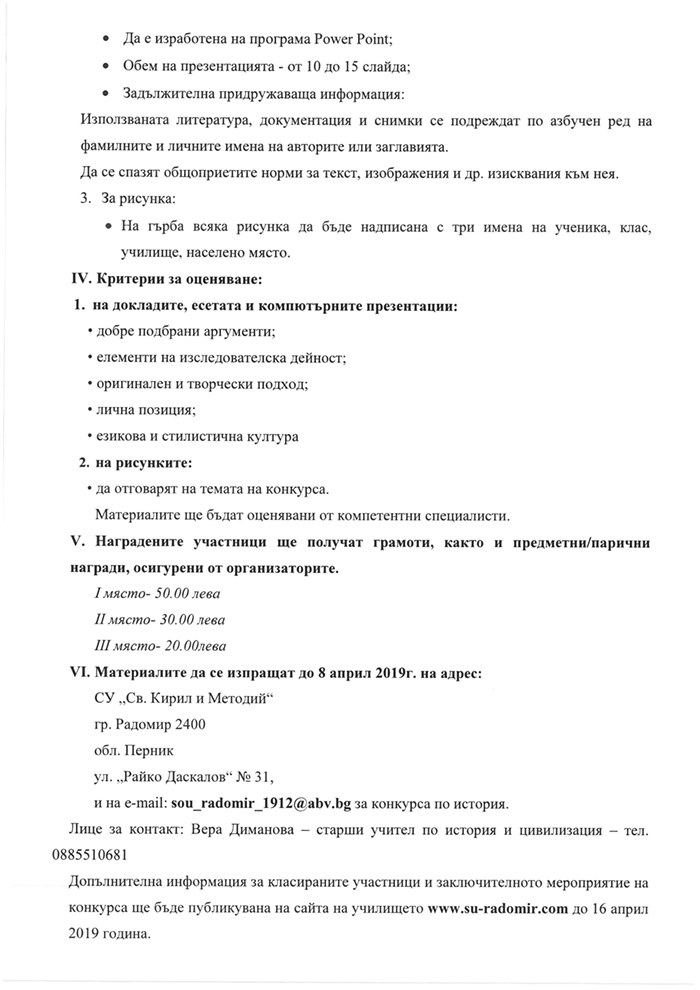 • Да е изработена на програма Power Point;
• Обем на презентацията - от 10 до 15 слайда;
• Задължителна придружаваща информация:

Използваната литература, документация и снимки се подреждат по азбучен ред на фамилните и личните имена на авторите или заглавията.

Да се спазят общоприетите норми за текст, изображения и др. изисквания към нея.

3. За рисунка:

• На гърба всяка рисунка да бъде надписана с три имена на ученика, клас, училище, населено място.

IV. Критерии за оценяване:

1. на докладите, есетата и компютърните презентации:

• добре подбрани аргументи;
• елементи на изследователска дейност;
• оригинален и творчески подход;
• лична позиция;
• езикова и стилистична култура

2. на рисунките:

• да отговарят на темата на конкурса.

Материалите ще бъдат оценявани от компетентни специалисти.

V. Наградените участници ще получат грамоти, както и предметни/парични награди, осигурени от организаторите.

I място- 50.00 лева
II място- 30.00 лева
III място- 20.00лева

VI. Материалите да се изпращат до 8 април 2019г. на адрес:

СУ „Св. Кирил и Методий“
гр. Радомир 2400
обл. Перник
ул. „Райко Даскалов“ № 31,
и на e-mail: sou_radomir_1912@abv.bg за конкурса по история.

Лице за контакт: Вера Диманова – старши учител по история и цивилизация – тел. 0885510681

Допълнителна информация за класираните участници и заключителното мероприятие на конкурса ще бъде публикувана на сайта на училището www.su-radomir.com до 16 април 2019 година.